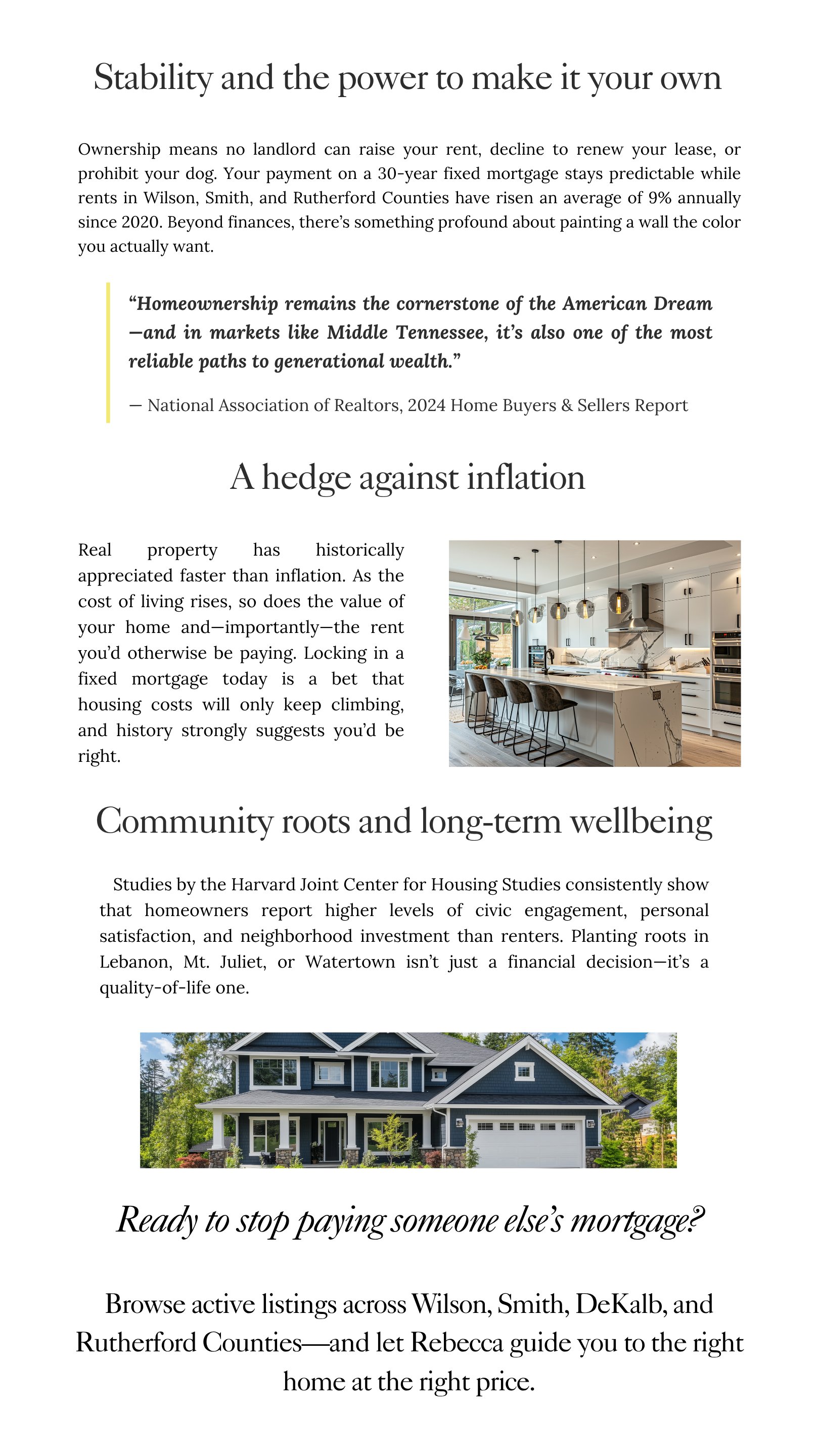 Stability and the power to make it your own

Ownership means no landlord can raise your rent, decline to renew your lease, or prohibit your dog. Your payment on a 30-year fixed mortgage stays predictable while rents in Wilson, Smith, and Rutherford Counties have risen an average of 9% annually since 2020. Beyond finances, there's something profound about painting a wall the color you actually want.

"Homeownership remains the cornerstone of the American Dream—and in markets like Middle Tennessee, it's also one of the most reliable paths to generational wealth."

— National Association of Realtors, 2024 Home Buyers & Sellers Report

A hedge against inflation

Real property has historically appreciated faster than inflation. As the cost of living rises, so does the value of your home and—importantly—the rent you'd otherwise be paying. Locking in a fixed mortgage today is a bet that housing costs will only keep climbing, and history strongly suggests you'd be right.

Community roots and long-term wellbeing

Studies by the Harvard Joint Center for Housing Studies consistently show that homeowners report higher levels of civic engagement, personal satisfaction, and neighborhood investment than renters. Planting roots in Lebanon, Mt. Juliet, or Watertown isn't just a financial decision—it's a quality-of-life one.

Ready to stop paying someone else's mortgage?

Browse active listings across Wilson, Smith, DeKalb, and Rutherford Counties—and let Rebecca guide you to the right home at the right price.